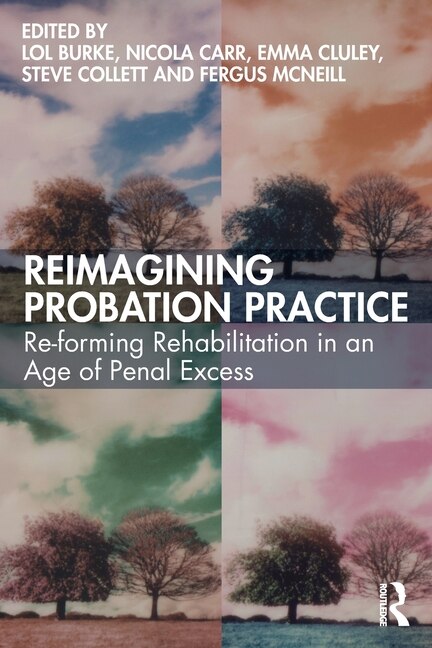 EDITED BY
LOL BURKE, NICOLA CARR, EMMA CLULEY, STEVE COLLETT AND FERGUS MCNEILL

REIMAGINING PROBATION PRACTICE

Re-forming Rehabilitation in an Age of Penal Excess

ROUTLEDGE